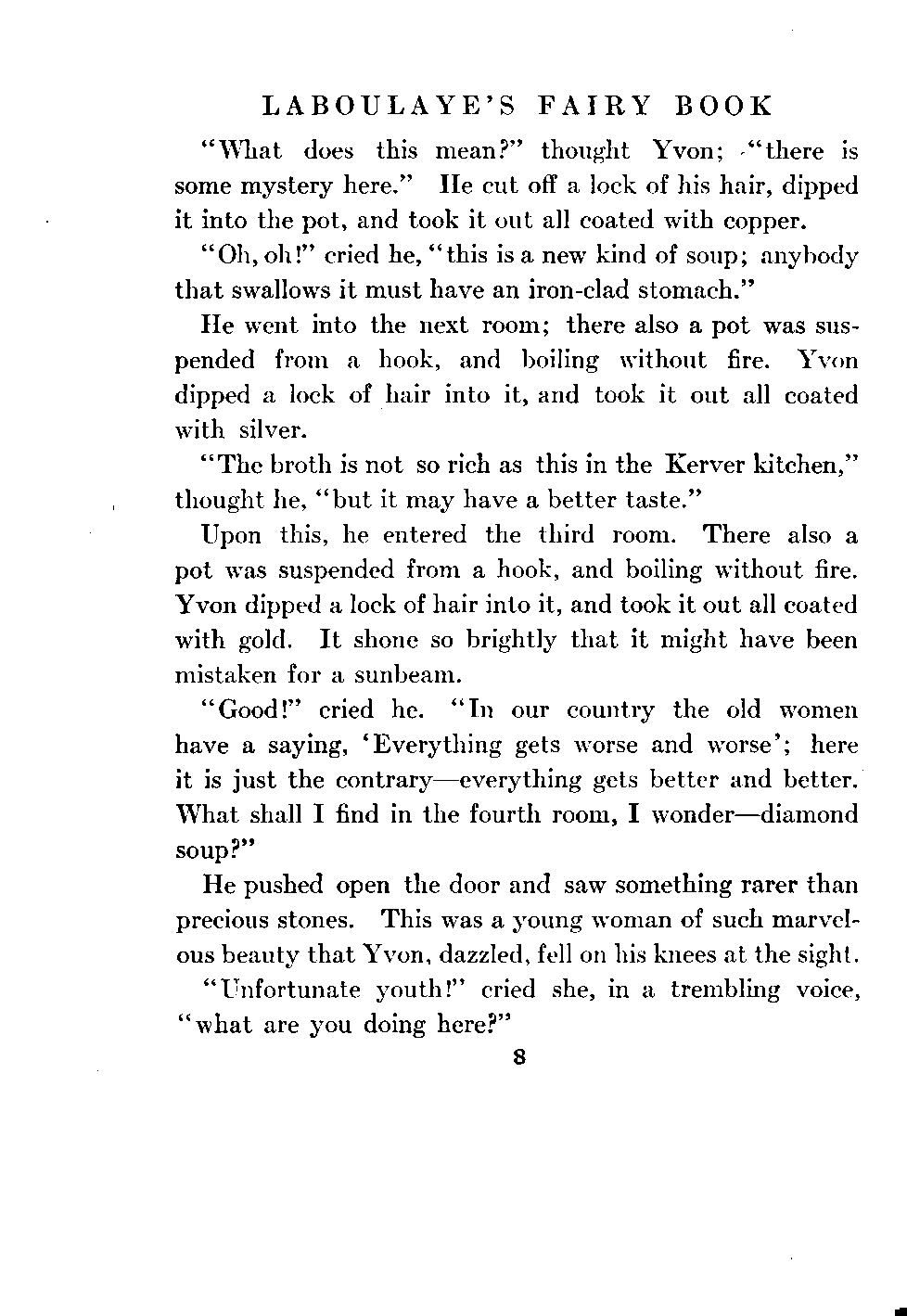 LABOULAYE'S FAIRY BOOK

"What does this mean?" thought Yvon; "there is some mystery here." He cut off a lock of his hair, dipped it into the pot, and took it out all coated with copper.

"Oh, oh!" cried he, "this is a new kind of soup; anybody that swallows it must have an iron-clad stomach."

He went into the next room; there also a pot was suspended from a hook, and boiling without fire. Yvon dipped a lock of hair into it, and took it out all coated with silver.

"The broth is not so rich as this in the Kerver kitchen," thought he, "but it may have a better taste."

Upon this, he entered the third room. There also a pot was suspended from a hook, and boiling without fire. Yvon dipped a lock of hair into it, and took it out all coated with gold. It shone so brightly that it might have been mistaken for a sunbeam.

"Good!" cried he. "In our country the old women have a saying, 'Everything gets worse and worse'; here it is just the contrary—everything gets better and better. What shall I find in the fourth room, I wonder—diamond soup?"

He pushed open the door and saw something rarer than precious stones. This was a young woman of such marvelous beauty that Yvon, dazzled, fell on his knees at the sight.

"Unfortunate youth!" cried she, in a trembling voice, "what are you doing here?"

8